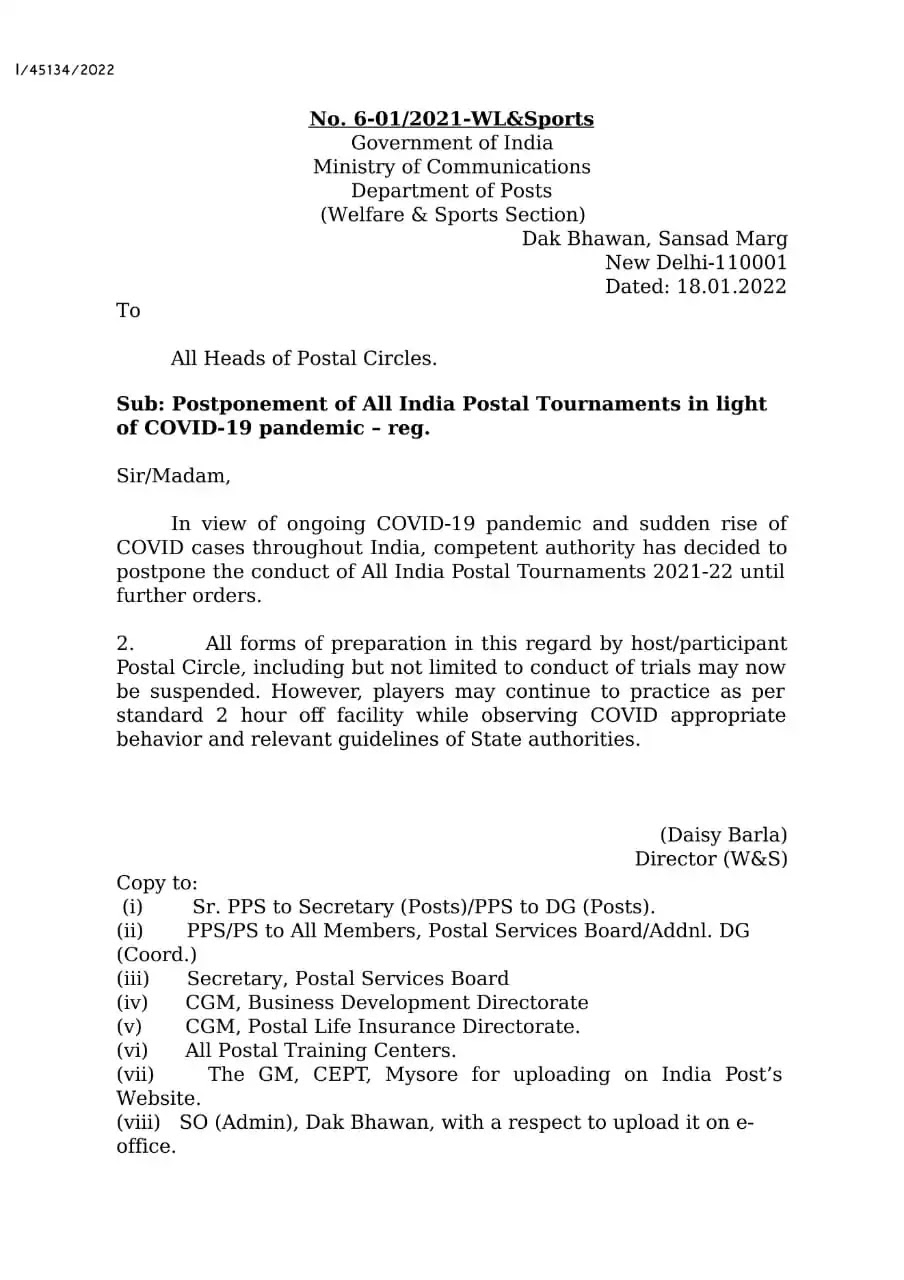 I/45134/2022

No. 6-01/2021-WL&Sports
Government of India
Ministry of Communications
Department of Posts
(Welfare & Sports Section)
Dak Bhawan, Sansad Marg
New Delhi-110001
Dated: 18.01.2022

To

All Heads of Postal Circles.

Sub: Postponement of All India Postal Tournaments in light of COVID-19 pandemic – reg.

Sir/Madam,

In view of ongoing COVID-19 pandemic and sudden rise of COVID cases throughout India, competent authority has decided to postpone the conduct of All India Postal Tournaments 2021-22 until further orders.

2. All forms of preparation in this regard by host/participant Postal Circle, including but not limited to conduct of trials may now be suspended. However, players may continue to practice as per standard 2 hour off facility while observing COVID appropriate behavior and relevant guidelines of State authorities.

(Daisy Barla)
Director (W&S)

Copy to:
(i) Sr. PPS to Secretary (Posts)/PPS to DG (Posts).
(ii) PPS/PS to All Members, Postal Services Board/Addnl. DG (Coord.)
(iii) Secretary, Postal Services Board
(iv) CGM, Business Development Directorate
(v) CGM, Postal Life Insurance Directorate.
(vi) All Postal Training Centers.
(vii) The GM, CEPT, Mysore for uploading on India Post's Website.
(viii) SO (Admin), Dak Bhawan, with a respect to upload it on e-office.